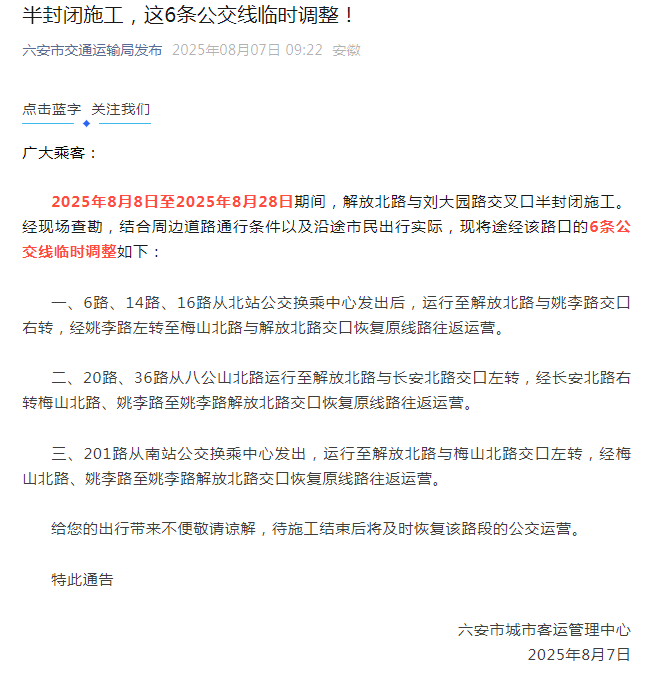 半封闭施工，这6条公交线临时调整！

六安市交通运输局发布 2025年08月07日 09:22 安徽

点击蓝字 关注我们

广大乘客：

2025年8月8日至2025年8月28日期间，解放北路与刘大园路交叉口半封闭施工。经现场查勘，结合周边道路通行条件以及沿途市民出行实际，现将途经该路口的6条公交线临时调整如下：

一、6路、14路、16路从北站公交换乘中心发出后，运行至解放北路与姚李路交口右转，经姚李路左转至梅山北路与解放北路交口恢复原线路往返运营。

二、20路、36路从八公山北路运行至解放北路与长安北路交口左转，经长安北路右转梅山北路、姚李路至姚李路解放北路交口恢复原线路往返运营。

三、201路从南站公交换乘中心发出，运行至解放北路与梅山北路交口左转，经梅山北路、姚李路至姚李路解放北路交口恢复原线路往返运营。

给您的出行带来不便敬请谅解，待施工结束后将及时恢复该路段的公交运营。

特此通告

六安市城市客运管理中心
2025年8月7日